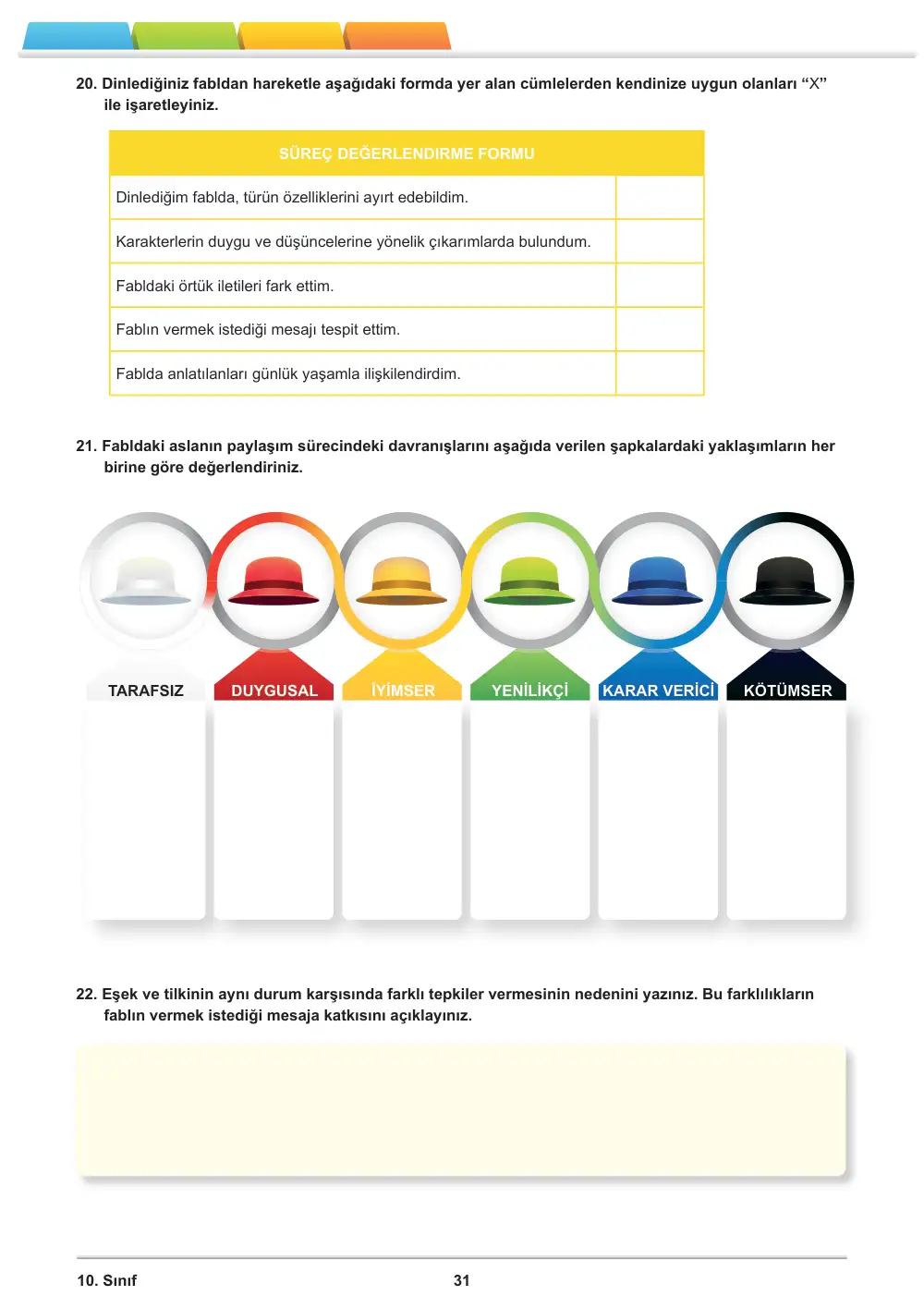 20. Dinlediğiniz fabldan hareketle aşağıdaki formda yer alan cümlelerden kendinize uygun olanları "X" ile işaretleyiniz.

| SÜREÇ DEĞERLENDİRME FORMU | |
|---|---|
| Dinlediğim fablda, türün özelliklerini ayırt edebildim. | |
| Karakterlerin duygu ve düşüncelerine yönelik çıkarımlarda bulundum. | |
| Fabldaki örtük iletileri fark ettim. | |
| Fablın vermek istediği mesajı tespit ettim. | |
| Fablda anlatılanları günlük yaşamla ilişkilendirdim. | |

21. Fabldaki aslanın paylaşım sürecindeki davranışlarını aşağıda verilen şapkalardaki yaklaşımların her birine göre değerlendiriniz.

TARAFSIZ
DUYGUSAL
İYİMSER
YENİLİKÇİ
KARAR VERİCİ
KÖTÜMSER

22. Eşek ve tilkinin aynı durum karşısında farklı tepkiler vermesinin nedenini yazınız. Bu farklılıkların fablın vermek istediği mesaja katkısını açıklayınız.

10. Sınıf
31